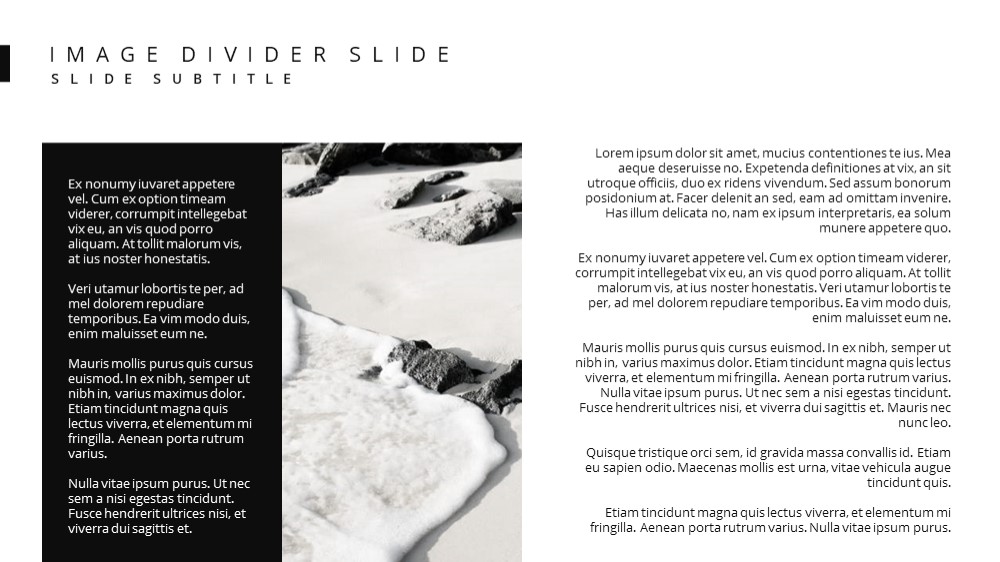 IMAGE DIVIDER SLIDE
SLIDE SUBTITLE

Ex nonumy iuvaret appetere vel. Cum ex option timeam viderer, corrumpit intellegebat vix eu, an vis quod porro aliquam. At tollit malorum vis, at ius noster honestatis.

Veri utamur lobortis te per, ad mel dolorem repudiare temporibus. Ea vim modo duis, enim maluisset eum ne.

Mauris mollis purus quis cursus euismod. In ex nibh, semper ut nibh in, varius maximus dolor. Etiam tincidunt magna quis lectus viverra, et elementum mi fringilla. Aenean porta rutrum varius.

Nulla vitae ipsum purus. Ut nec sem a nisi egestas tincidunt. Fusce hendrerit ultrices nisi, et viverra dui sagittis et.

Lorem ipsum dolor sit amet, mucius contentiones te ius. Mea aeque deseruisse no. Expetenda definitiones at vix, an sit utroque officiis, duo ex ridens vivendum. Sed assum bonorum posidonium at. Facer delenit an sed, eam ad omittam invenire. Has illum delicata no, nam ex ipsum interpretaris, ea solum munere appetere quo.

Ex nonumy iuvaret appetere vel. Cum ex option timeam viderer, corrumpit intellegebat vix eu, an vis quod porro aliquam. At tollit malorum vis, at ius noster honestatis. Veri utamur lobortis te per, ad mel dolorem repudiare temporibus. Ea vim modo duis, enim maluisset eum ne.

Mauris mollis purus quis cursus euismod. In ex nibh, semper ut nibh in, varius maximus dolor. Etiam tincidunt magna quis lectus viverra, et elementum mi fringilla. Aenean porta rutrum varius. Nulla vitae ipsum purus. Ut nec sem a nisi egestas tincidunt. Fusce hendrerit ultrices nisi, et viverra dui sagittis et. Mauris nec nunc leo.

Quisque tristique orci sem, id gravida massa convallis id. Etiam eu sapien odio. Maecenas mollis est urna, vitae vehicula augue tincidunt quis.

Etiam tincidunt magna quis lectus viverra, et elementum mi fringilla. Aenean porta rutrum varius. Nulla vitae ipsum purus.